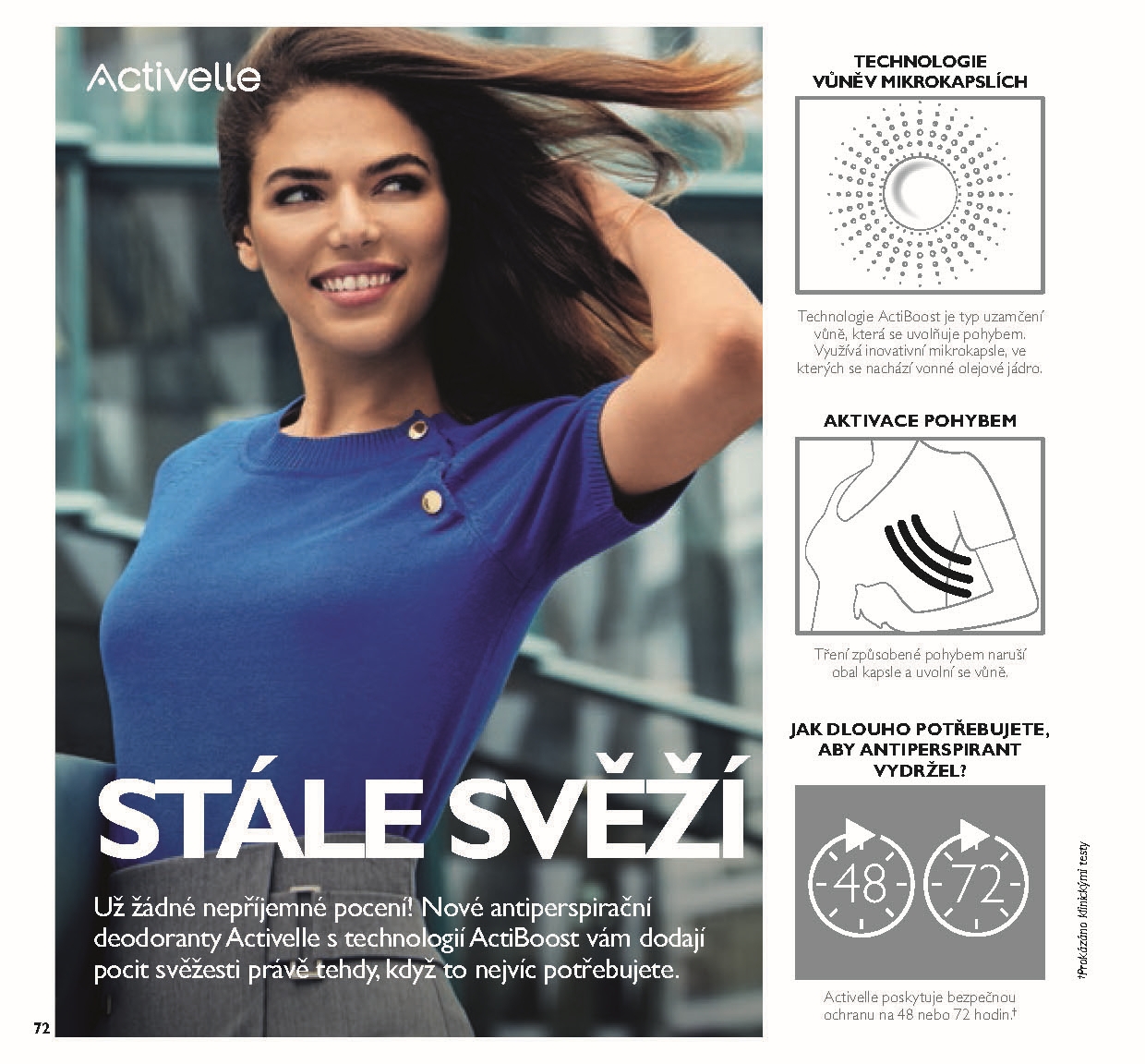 Activelle

STÁLE SVĚŽÍ

Už žádné nepříjemné pocení! Nové antiperspirační deodoranty Activelle s technologií ActiBoost vám dodají pocit svěžesti právě tehdy, když to nejvíc potřebujete.

72

TECHNOLOGIE VŮNĚV MIKROKAPSLÍCH

Technologie ActiBoost je typ uzamčení vůně, která se uvolňuje pohybem. Využívá inovativní mikrokapsle, ve kterých se nachází vonné olejové jádro.

AKTIVACE POHYBEM

Tření způsobené pohybem naruší obal kapsle a uvolní se vůně.

JAK DLOUHO POTŘEBUJETE, ABY ANTIPERSPIRANT VYDRŽEL?

48

72

Activelle poskytuje bezpečnou ochranu na 48 nebo 72 hodin.†

†Prokázáno klinickými testy